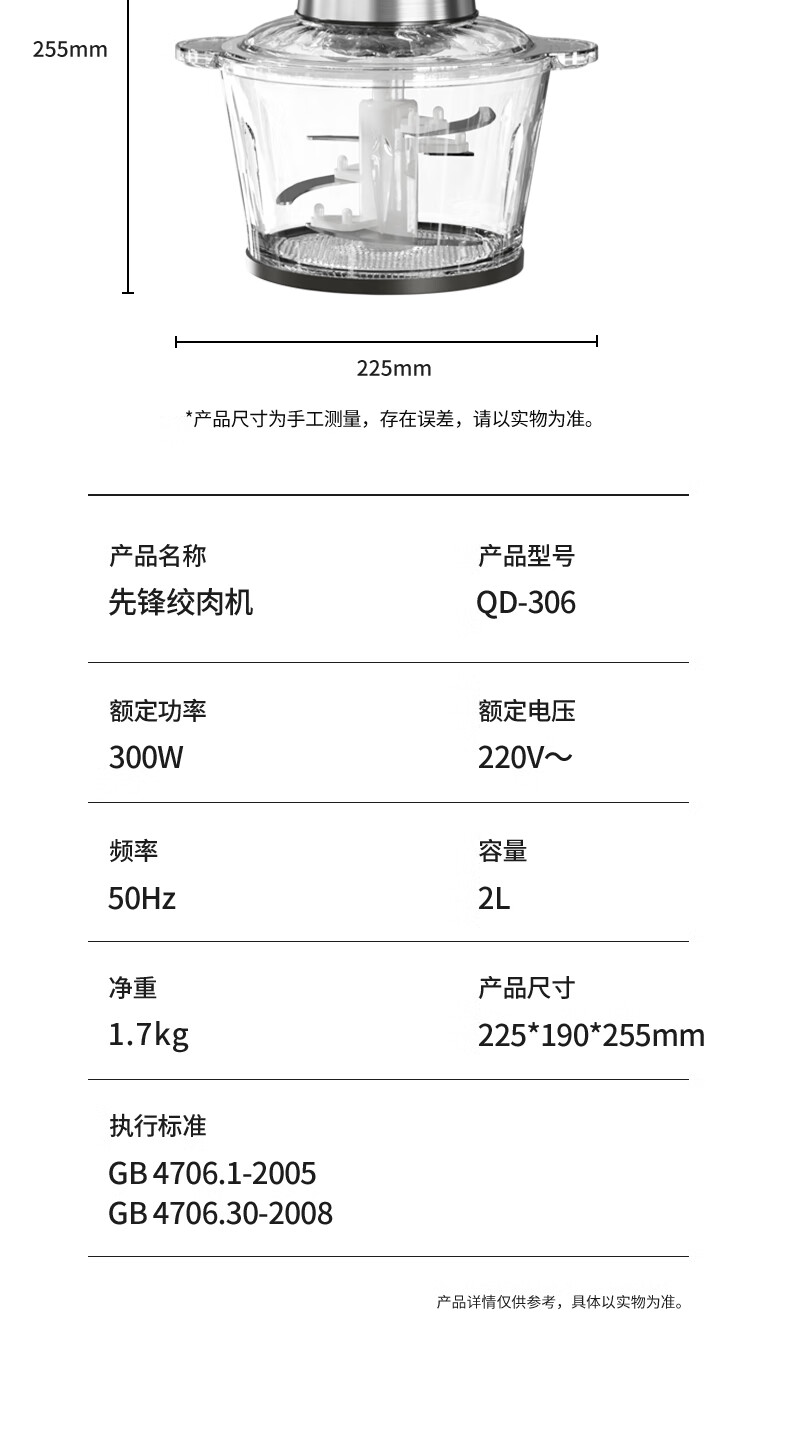 255mm

225mm

*产品尺寸为手工测量，存在误差，请以实物为准。

产品名称
先锋绞肉机

产品型号
QD-306

额定功率
300W

额定电压
220V～

频率
50Hz

容量
2L

净重
1.7kg

产品尺寸
225*190*255mm

执行标准
GB 4706.1-2005
GB 4706.30-2008

产品详情仅供参考，具体以实物为准。